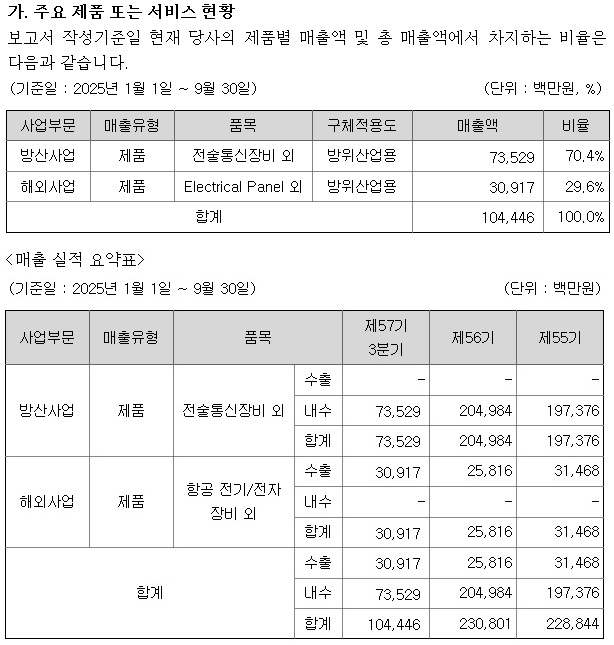 가. 주요 제품 또는 서비스 현황
보고서 작성기준일 현재 당사의 제품별 매출액 및 총 매출액에서 차지하는 비율은 다음과 같습니다.

(기준일 : 2025년 1월 1일 ~ 9월 30일) (단위 : 백만원, %)

| 사업부문 | 매출유형 | 품목 | 구체적용도 | 매출액 | 비율 |
|---|---|---|---|---|---|
| 방산사업 | 제품 | 전술통신장비 외 | 방위산업용 | 73,529 | 70.4% |
| 해외사업 | 제품 | Electrical Panel 외 | 방위산업용 | 30,917 | 29.6% |
| 합계 | | | | 104,446 | 100.0% |

<매출 실적 요약표>
(기준일 : 2025년 1월 1일 ~ 9월 30일) (단위 : 백만원)

| 사업부문 | 매출유형 | 품목 | | 제57기 3분기 | 제56기 | 제55기 |
|---|---|---|---|---|---|---|
| 방산사업 | 제품 | 전술통신장비 외 | 수출 | - | - | - |
| | | | 내수 | 73,529 | 204,984 | 197,376 |
| | | | 합계 | 73,529 | 204,984 | 197,376 |
| 해외사업 | 제품 | 항공 전기/전자 장비 외 | 수출 | 30,917 | 25,816 | 31,468 |
| | | | 내수 | - | - | - |
| | | | 합계 | 30,917 | 25,816 | 31,468 |
| 합계 | | | 수출 | 30,917 | 25,816 | 31,468 |
| | | | 내수 | 73,529 | 204,984 | 197,376 |
| | | | 합계 | 104,446 | 230,801 | 228,844 |